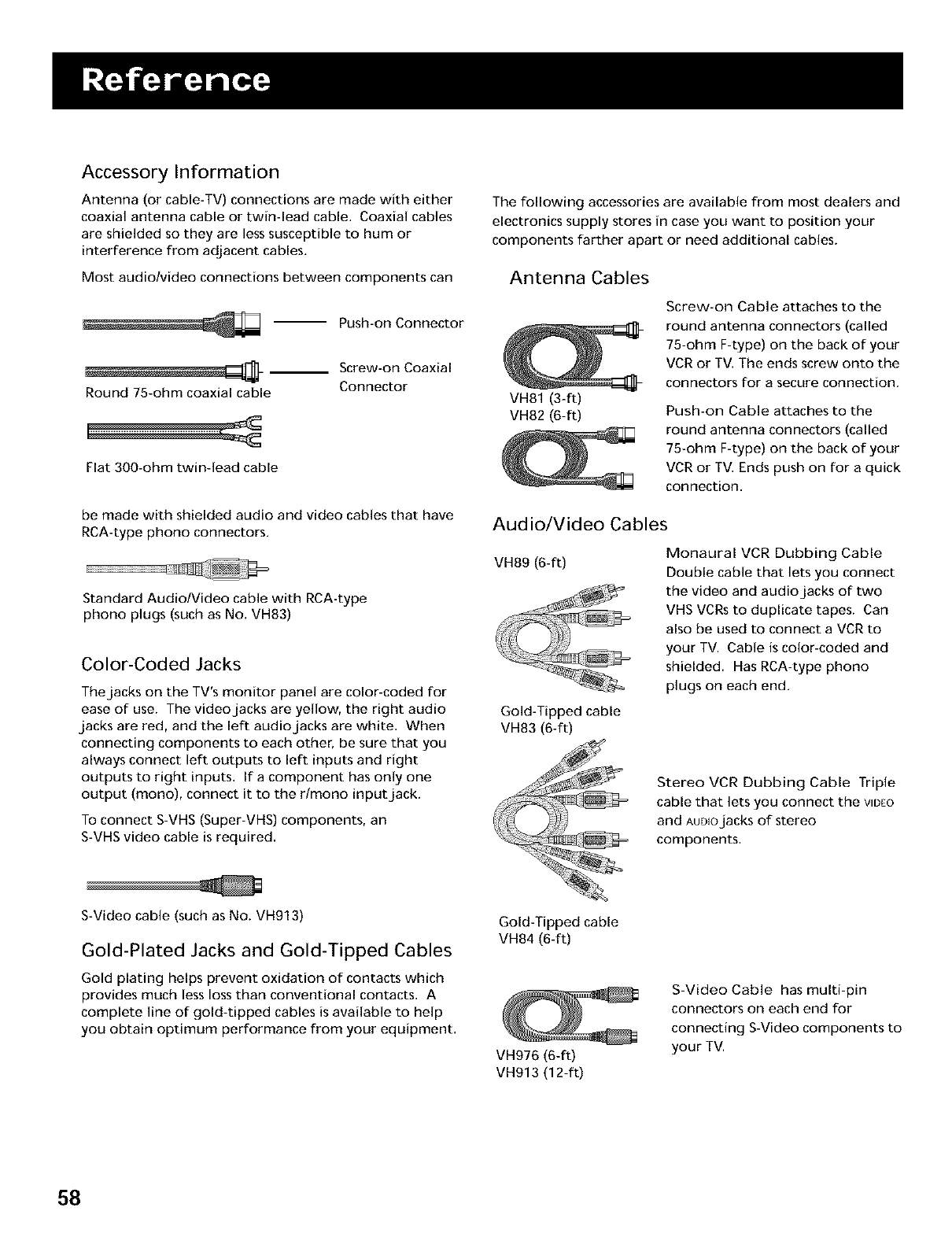 Reference

Accessory Information

Antenna (or cable-TV) connections are made with either coaxial antenna cable or twin-lead cable. Coaxial cables are shielded so they are less susceptible to hum or interference from adjacent cables.

Most audio/video connections between components can

Push-on Connector

Screw-on Coaxial Connector

Round 75-ohm coaxial cable

Flat 300-ohm twin-lead cable

be made with shielded audio and video cables that have RCA-type phono connectors.

Standard Audio/Video cable with RCA-type phono plugs (such as No. VH83)

Color-Coded Jacks

The jacks on the TV's monitor panel are color-coded for ease of use. The video jacks are yellow, the right audio jacks are red, and the left audio jacks are white. When connecting components to each other, be sure that you always connect left outputs to left inputs and right outputs to right inputs. If a component has only one output (mono), connect it to the r/mono input jack.

To connect S-VHS (Super-VHS) components, an S-VHS video cable is required.

S-Video cable (such as No. VH913)

Gold-Plated Jacks and Gold-Tipped Cables

Gold plating helps prevent oxidation of contacts which provides much less loss than conventional contacts. A complete line of gold-tipped cables is available to help you obtain optimum performance from your equipment.

The following accessories are available from most dealers and electronics supply stores in case you want to position your components farther apart or need additional cables.

Antenna Cables

VH81 (3-ft)
VH82 (6-ft)

Screw-on Cable attaches to the round antenna connectors (called 75-ohm F-type) on the back of your VCR or TV. The ends screw onto the connectors for a secure connection.

Push-on Cable attaches to the round antenna connectors (called 75-ohm F-type) on the back of your VCR or TV. Ends push on for a quick connection.

Audio/Video Cables

VH89 (6-ft)

Monaural VCR Dubbing Cable Double cable that lets you connect the video and audio jacks of two VHS VCRs to duplicate tapes. Can also be used to connect a VCR to your TV. Cable is color-coded and shielded. Has RCA-type phono plugs on each end.

Gold-Tipped cable
VH83 (6-ft)

Stereo VCR Dubbing Cable Triple cable that lets you connect the VIDEO and AUDIO jacks of stereo components.

Gold-Tipped cable
VH84 (6-ft)

VH976 (6-ft)
VH913 (12-ft)

S-Video Cable has multi-pin connectors on each end for connecting S-Video components to your TV.

58